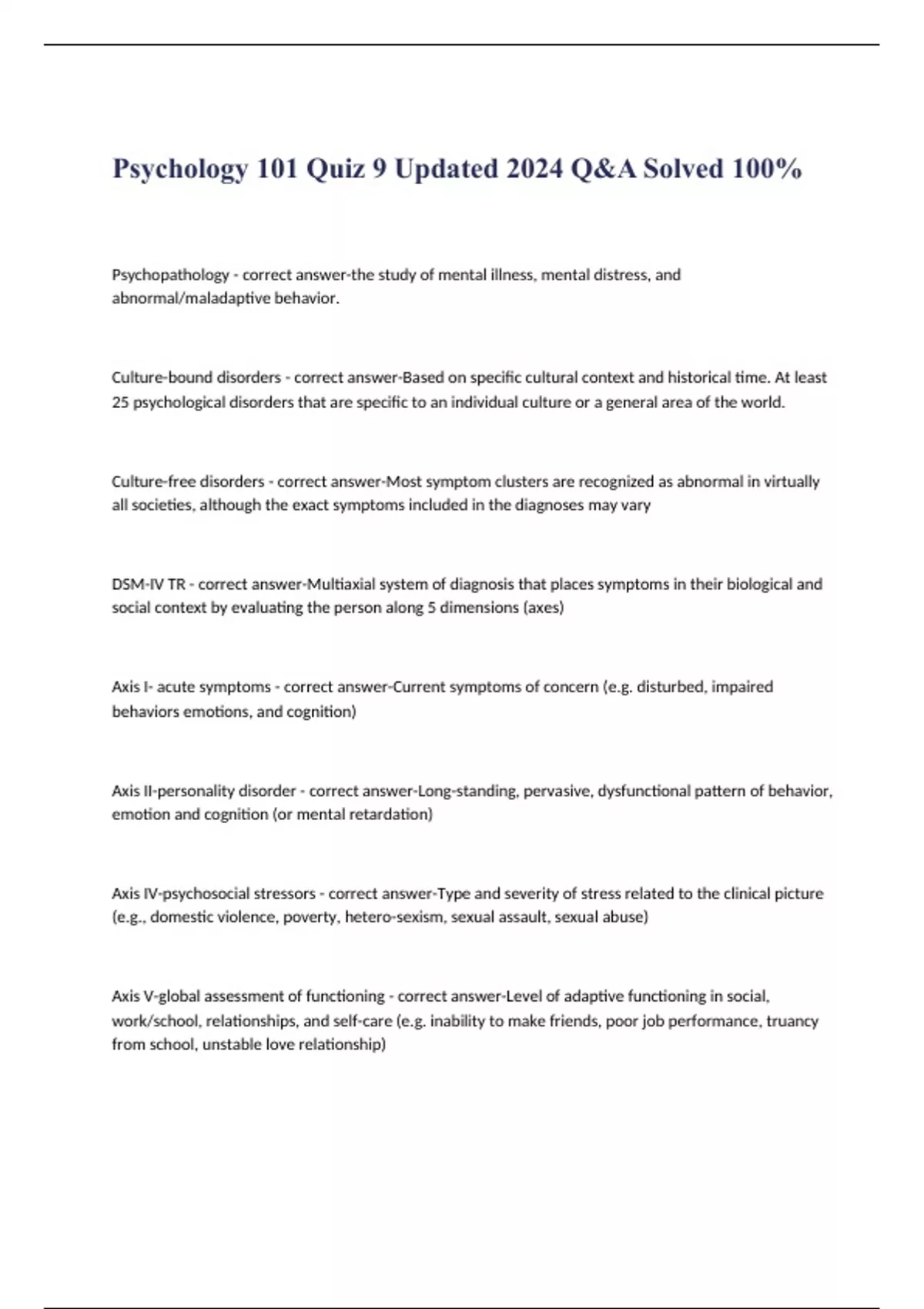 Psychology 101 Quiz 9 Updated 2024 Q&A Solved 100%

Psychopathology - correct answer-the study of mental illness, mental distress, and abnormal/maladaptive behavior.

Culture-bound disorders - correct answer-Based on specific cultural context and historical time. At least 25 psychological disorders that are specific to an individual culture or a general area of the world.

Culture-free disorders - correct answer-Most symptom clusters are recognized as abnormal in virtually all societies, although the exact symptoms included in the diagnoses may vary

DSM-IV TR - correct answer-Multiaxial system of diagnosis that places symptoms in their biological and social context by evaluating the person along 5 dimensions (axes)

Axis I- acute symptoms - correct answer-Current symptoms of concern (e.g. disturbed, impaired behaviors emotions, and cognition)

Axis II-personality disorder - correct answer-Long-standing, pervasive, dysfunctional pattern of behavior, emotion and cognition (or mental retardation)

Axis IV-psychosocial stressors - correct answer-Type and severity of stress related to the clinical picture (e.g., domestic violence, poverty, hetero-sexism, sexual assault, sexual abuse)

Axis V-global assessment of functioning - correct answer-Level of adaptive functioning in social, work/school, relationships, and self-care (e.g. inability to make friends, poor job performance, truancy from school, unstable love relationship)